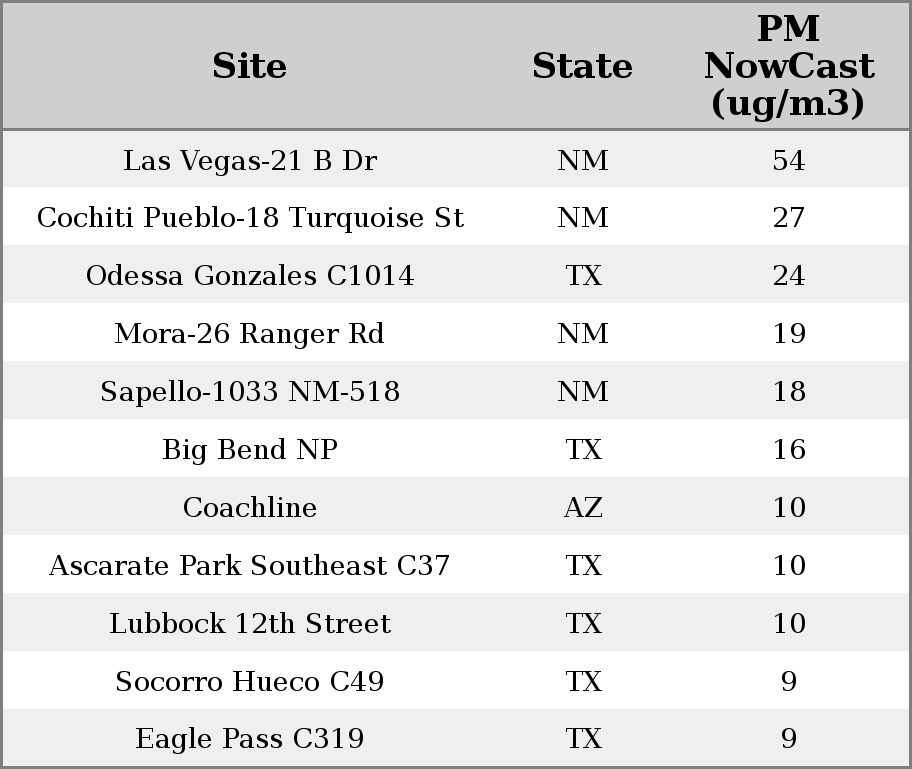 | Site | State | PM NowCast (ug/m3) |
|---|---|---|
| Las Vegas-21 B Dr | NM | 54 |
| Cochiti Pueblo-18 Turquoise St | NM | 27 |
| Odessa Gonzales C1014 | TX | 24 |
| Mora-26 Ranger Rd | NM | 19 |
| Sapello-1033 NM-518 | NM | 18 |
| Big Bend NP | TX | 16 |
| Coachline | AZ | 10 |
| Ascarate Park Southeast C37 | TX | 10 |
| Lubbock 12th Street | TX | 10 |
| Socorro Hueco C49 | TX | 9 |
| Eagle Pass C319 | TX | 9 |